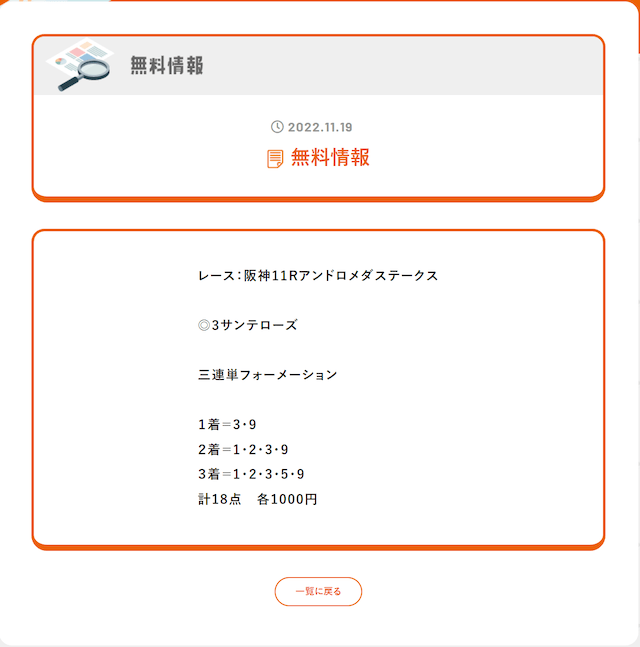 無料情報

2022.11.19

無料情報

レース：阪神11Rアンドロメダステークス

◎3サンテローズ

三連単フォーメーション

1着＝3・9
2着＝1・2・3・9
3着＝1・2・3・5・9
計18点　各1000円

一覧に戻る